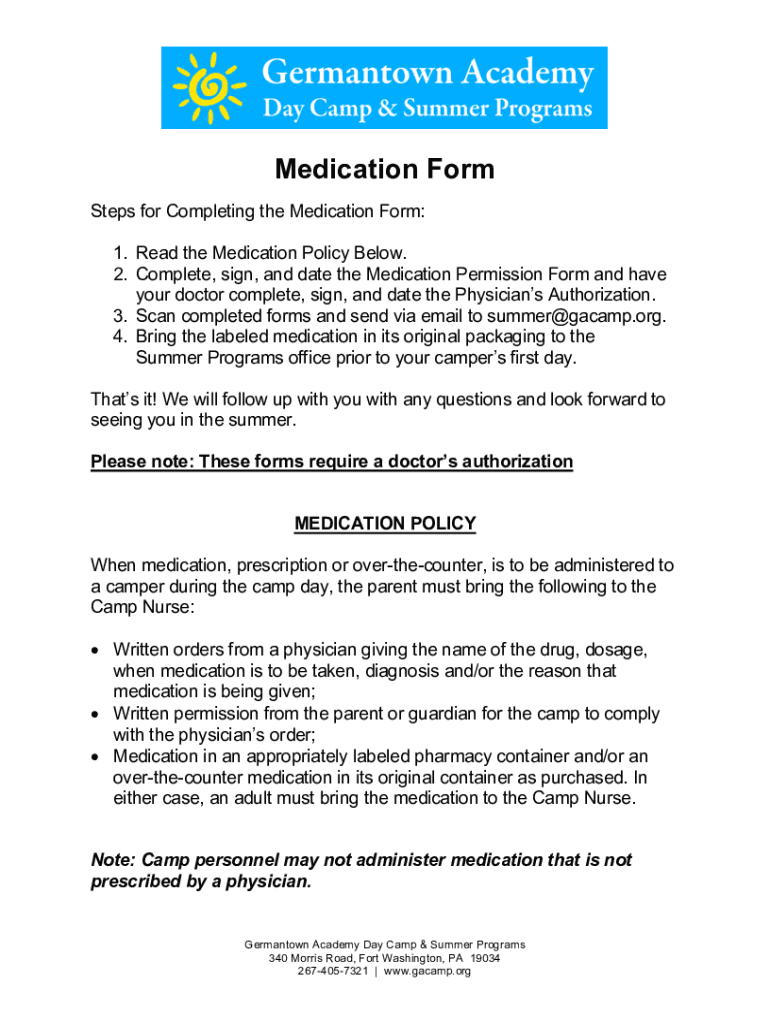 Germantown Academy
Day Camp & Summer Programs

Medication Form

Steps for Completing the Medication Form:

1. Read the Medication Policy Below.
2. Complete, sign, and date the Medication Permission Form and have your doctor complete, sign, and date the Physician's Authorization.
3. Scan completed forms and send via email to summer@gacamp.org.
4. Bring the labeled medication in its original packaging to the Summer Programs office prior to your camper's first day.

That's it! We will follow up with you with any questions and look forward to seeing you in the summer.

Please note: These forms require a doctor's authorization

MEDICATION POLICY

When medication, prescription or over-the-counter, is to be administered to a camper during the camp day, the parent must bring the following to the Camp Nurse:

• Written orders from a physician giving the name of the drug, dosage, when medication is to be taken, diagnosis and/or the reason that medication is being given;
• Written permission from the parent or guardian for the camp to comply with the physician's order;
• Medication in an appropriately labeled pharmacy container and/or an over-the-counter medication in its original container as purchased. In either case, an adult must bring the medication to the Camp Nurse.

Note: Camp personnel may not administer medication that is not prescribed by a physician.

Germantown Academy Day Camp & Summer Programs
340 Morris Road, Fort Washington, PA 19034
267-405-7321 | www.gacamp.org